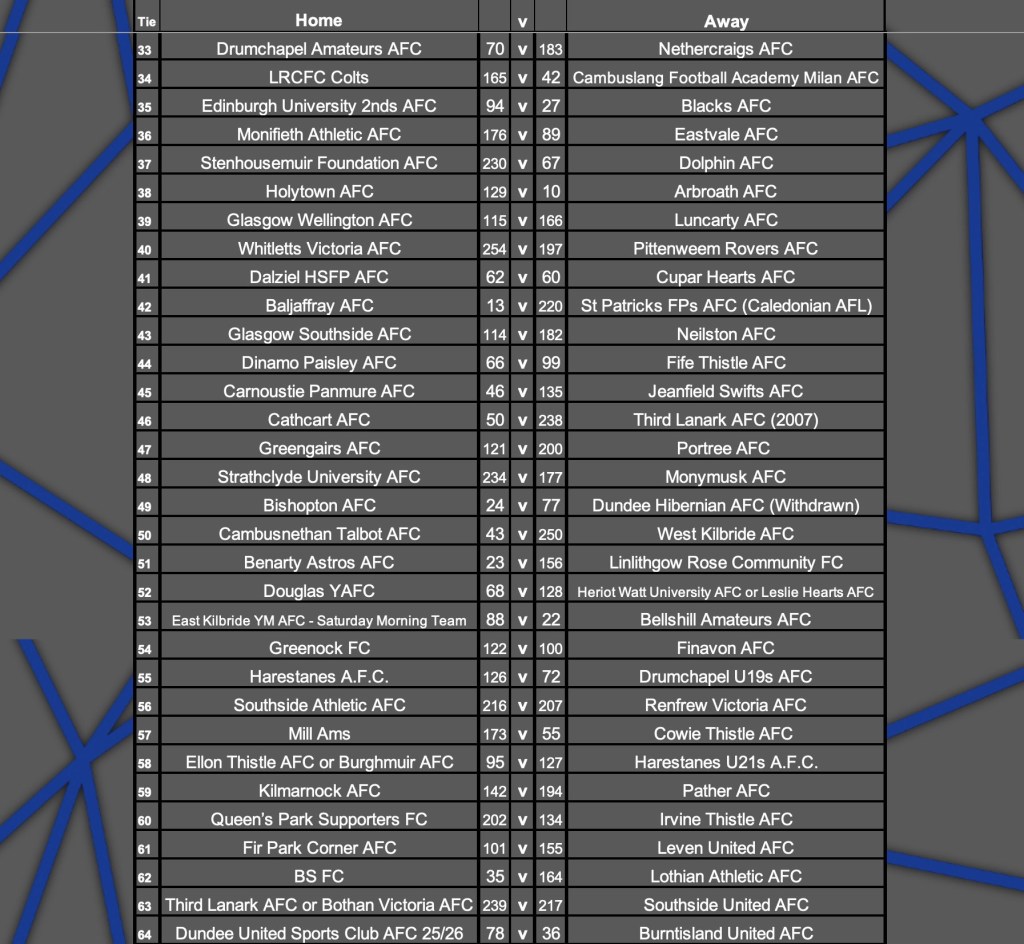 | Tie | Home | | v | | Away |
|---|---|---|---|---|---|
| 33 | Drumchapel Amateurs AFC | 70 | v | 183 | Nethercraigs AFC |
| 34 | LRCFC Colts | 165 | v | 42 | Cambuslang Football Academy Milan AFC |
| 35 | Edinburgh University 2nds AFC | 94 | v | 27 | Blacks AFC |
| 36 | Monifieth Athletic AFC | 176 | v | 89 | Eastvale AFC |
| 37 | Stenhousemuir Foundation AFC | 230 | v | 67 | Dolphin AFC |
| 38 | Holytown AFC | 129 | v | 10 | Arbroath AFC |
| 39 | Glasgow Wellington AFC | 115 | v | 166 | Luncarty AFC |
| 40 | Whitletts Victoria AFC | 254 | v | 197 | Pittenweem Rovers AFC |
| 41 | Dalziel HSFP AFC | 62 | v | 60 | Cupar Hearts AFC |
| 42 | Baljaffray AFC | 13 | v | 220 | St Patricks FPs AFC (Caledonian AFL) |
| 43 | Glasgow Southside AFC | 114 | v | 182 | Neilston AFC |
| 44 | Dinamo Paisley AFC | 66 | v | 99 | Fife Thistle AFC |
| 45 | Carnoustie Panmure AFC | 46 | v | 135 | Jeanfield Swifts AFC |
| 46 | Cathcart AFC | 50 | v | 238 | Third Lanark AFC (2007) |
| 47 | Greengairs AFC | 121 | v | 200 | Portree AFC |
| 48 | Strathclyde University AFC | 234 | v | 177 | Monymusk AFC |
| 49 | Bishopton AFC | 24 | v | 77 | Dundee Hibernian AFC (Withdrawn) |
| 50 | Cambusnethan Talbot AFC | 43 | v | 250 | West Kilbride AFC |
| 51 | Benarty Astros AFC | 23 | v | 156 | Linlithgow Rose Community FC |
| 52 | Douglas YAFC | 68 | v | 128 | Heriot Watt University AFC or Leslie Hearts AFC |
| 53 | East Kilbride YM AFC - Saturday Morning Team | 88 | v | 22 | Bellshill Amateurs AFC |
| 54 | Greenock FC | 122 | v | 100 | Finavon AFC |
| 55 | Harestanes A.F.C. | 126 | v | 72 | Drumchapel U19s AFC |
| 56 | Southside Athletic AFC | 216 | v | 207 | Renfrew Victoria AFC |
| 57 | Mill Ams | 173 | v | 55 | Cowie Thistle AFC |
| 58 | Ellon Thistle AFC or Burghmuir AFC | 95 | v | 127 | Harestanes U21s A.F.C. |
| 59 | Kilmarnock AFC | 142 | v | 194 | Pather AFC |
| 60 | Queen's Park Supporters FC | 202 | v | 134 | Irvine Thistle AFC |
| 61 | Fir Park Corner AFC | 101 | v | 155 | Leven United AFC |
| 62 | BS FC | 35 | v | 164 | Lothian Athletic AFC |
| 63 | Third Lanark AFC or Bothan Victoria AFC | 239 | v | 217 | Southside United AFC |
| 64 | Dundee United Sports Club AFC 25/26 | 78 | v | 36 | Burntisland United AFC |